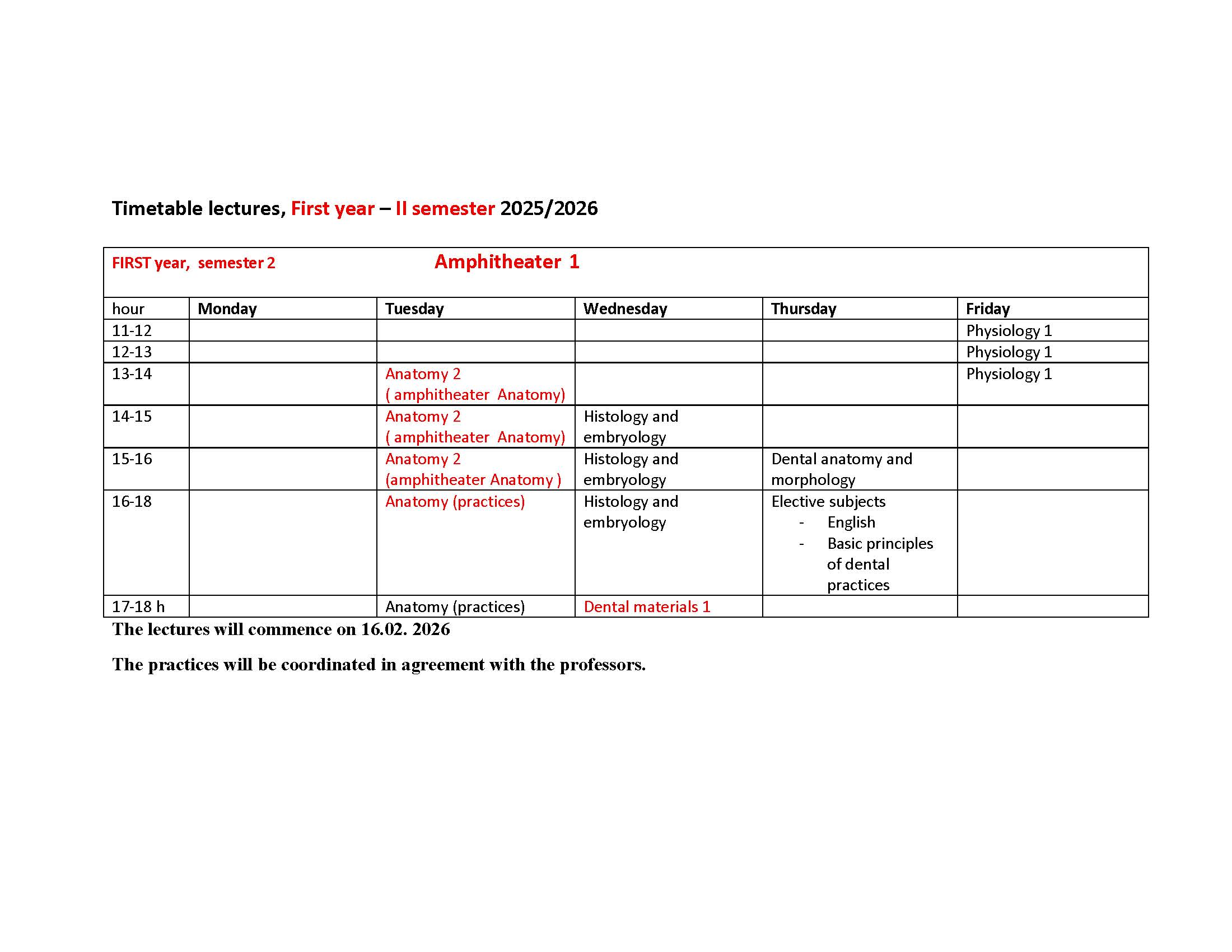 Timetable lectures, First year – II semester 2025/2026

FIRST year, semester 2 Amphitheater 1

| hour | Monday | Tuesday | Wednesday | Thursday | Friday |
|---|---|---|---|---|---|
| 11-12 | | | | | Physiology 1 |
| 12-13 | | | | | Physiology 1 |
| 13-14 | | Anatomy 2 ( amphitheater Anatomy) | | | Physiology 1 |
| 14-15 | | Anatomy 2 ( amphitheater Anatomy) | Histology and embryology | | |
| 15-16 | | Anatomy 2 (amphitheater Anatomy ) | Histology and embryology | Dental anatomy and morphology | |
| 16-18 | | Anatomy (practices) | Histology and embryology | Elective subjects - English - Basic principles of dental practices | |
| 17-18 h | | Anatomy (practices) | Dental materials 1 | | |

The lectures will commence on 16.02. 2026

The practices will be coordinated in agreement with the professors.